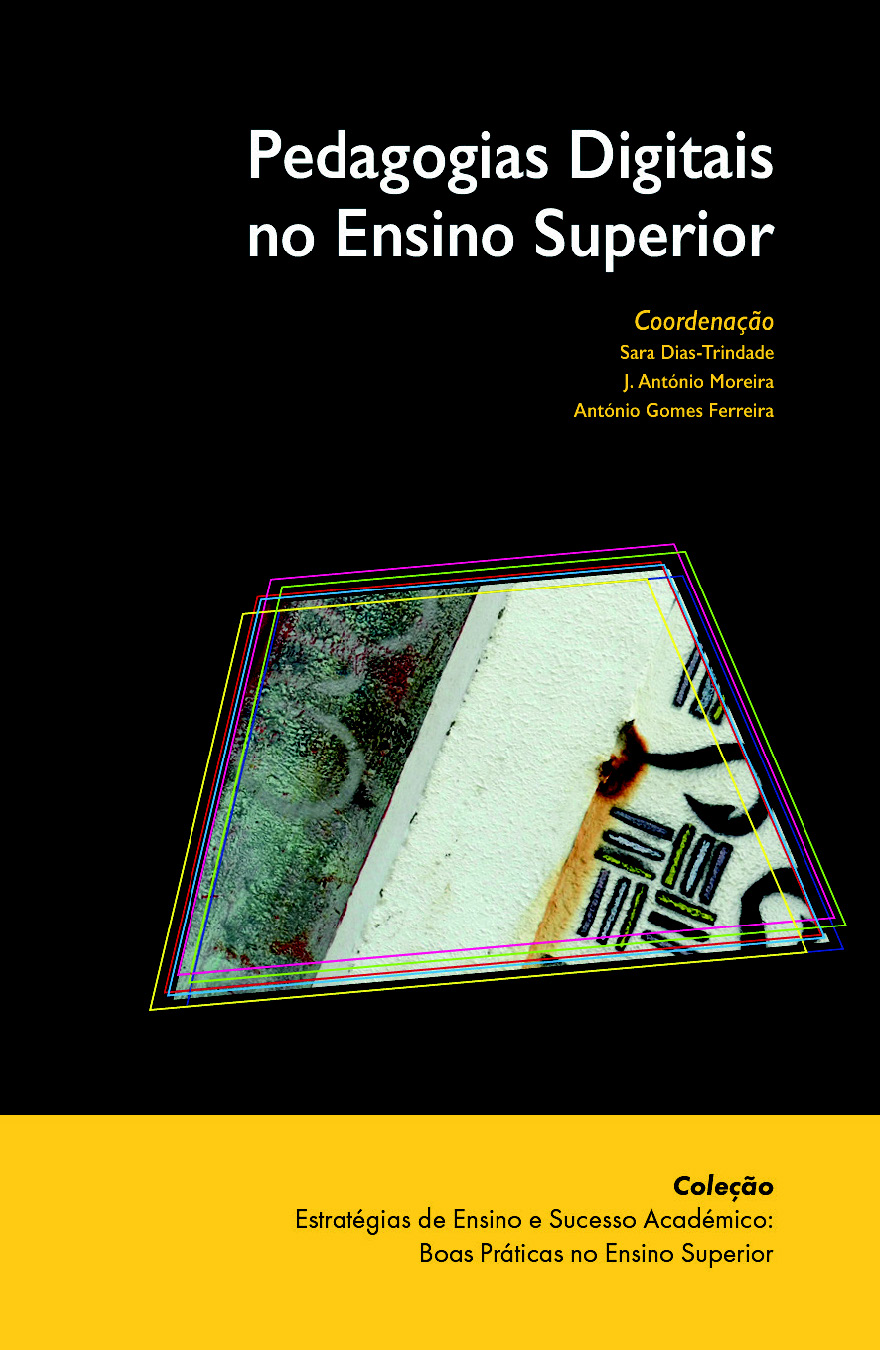 Pedagogias Digitais no Ensino Superior

Coordenação
Sara Dias-Trindade
J. António Moreira
António Gomes Ferreira

Coleção
Estratégias de Ensino e Sucesso Académico:
Boas Práticas no Ensino Superior